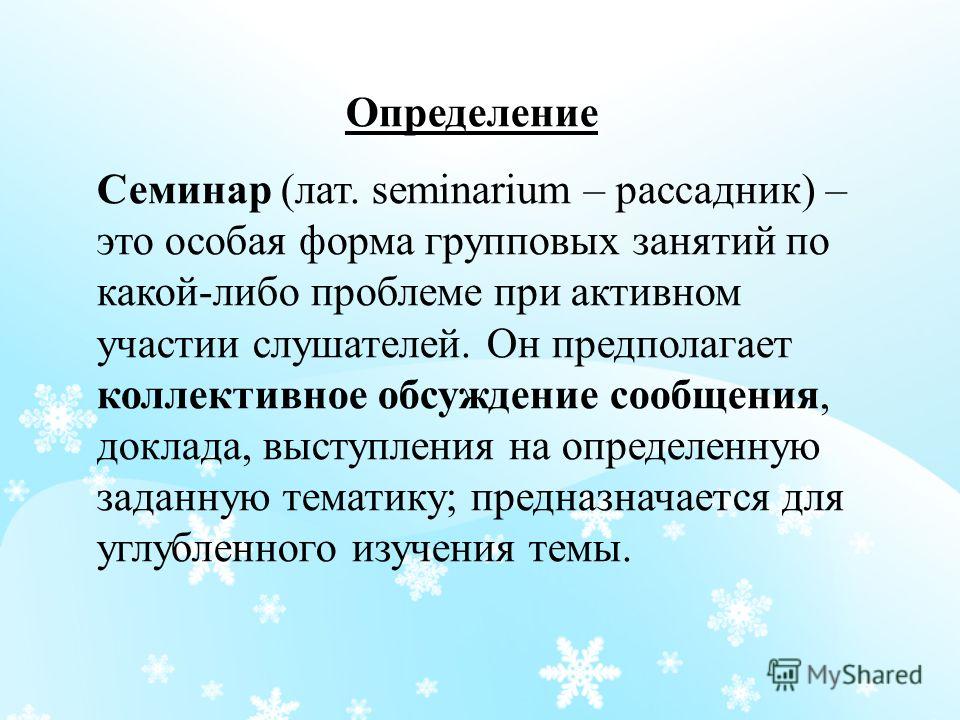 Определение

Семинар (лат. seminarium – рассадник) – это особая форма групповых занятий по какой-либо проблеме при активном участии слушателей. Он предполагает коллективное обсуждение сообщения, доклада, выступления на определенную заданную тематику; предназначается для углубленного изучения темы.

MyShared